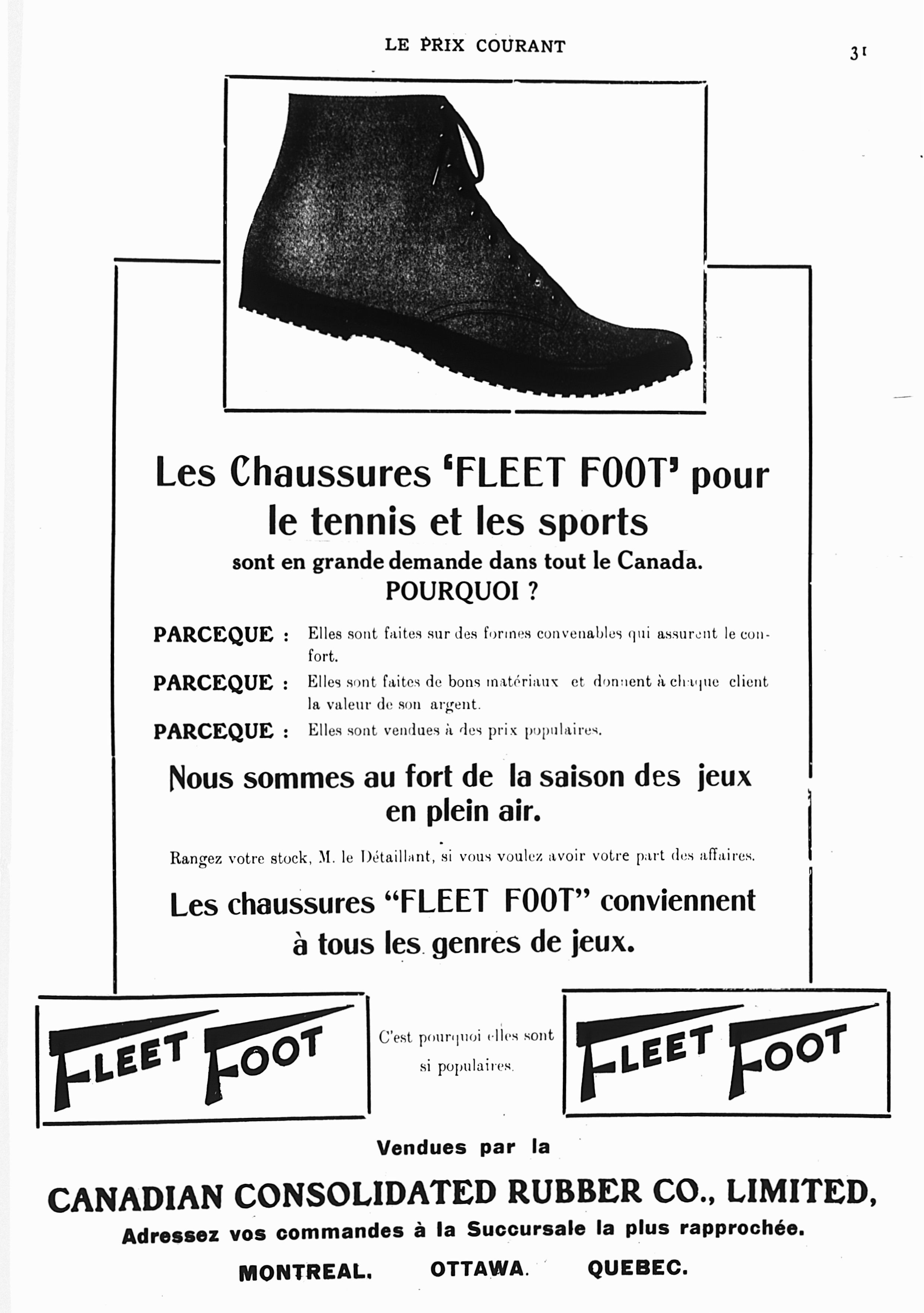 LE PRIX COURANT

31

Les Chaussures 'FLEET FOOT' pour le tennis et les sports

sont en grande demande dans tout le Canada.

POURQUOI ?

PARCEQUE : Elles sont faites sur des formes convenables qui assurent le confort.

PARCEQUE : Elles sont faites de bons matériaux et donnent à chaque client la valeur de son argent.

PARCEQUE : Elles sont vendues à des prix populaires.

Nous sommes au fort de la saison des jeux en plein air.

Rangez votre stock, M. le Détaillant, si vous voulez avoir votre part des affaires.

Les chaussures "FLEET FOOT" conviennent à tous les genres de jeux.

FLEET FOOT

C'est pourquoi elles sont si populaires.

FLEET FOOT

Vendues par la

CANADIAN CONSOLIDATED RUBBER CO., LIMITED,

Adressez vos commandes à la Succursale la plus rapprochée.

MONTREAL. OTTAWA. QUEBEC.